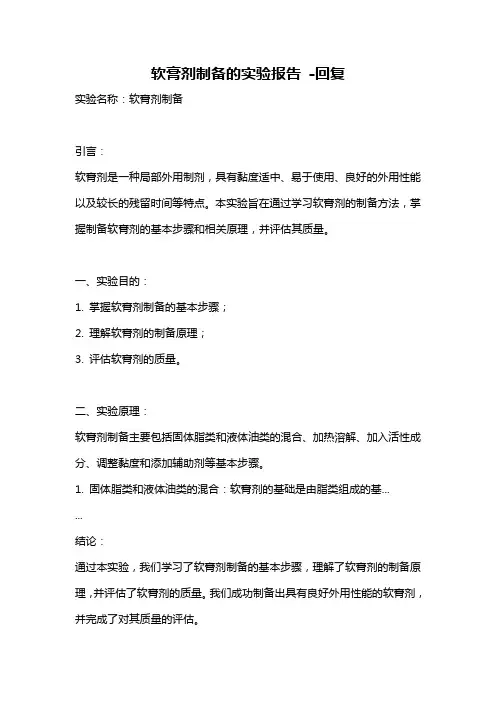 软膏剂制备的实验报告 -回复

实验名称：软膏剂制备

引言：

软膏剂是一种局部外用制剂，具有黏度适中、易于使用、良好的外用性能以及较长的残留时间等特点。本实验旨在通过学习软膏剂的制备方法，掌握制备软膏剂的基本步骤和相关原理，并评估其质量。

一、实验目的：

1. 掌握软膏剂制备的基本步骤；

2. 理解软膏剂的制备原理；

3. 评估软膏剂的质量。

二、实验原理：

软膏剂制备主要包括固体脂类和液体油类的混合、加热溶解、加入活性成分、调整黏度和添加辅助剂等基本步骤。

1. 固体脂类和液体油类的混合：软膏剂的基础是由脂类组成的基...

...

结论：

通过本实验，我们学习了软膏剂制备的基本步骤，理解了软膏剂的制备原理，并评估了软膏剂的质量。我们成功制备出具有良好外用性能的软膏剂，并完成了对其质量的评估。